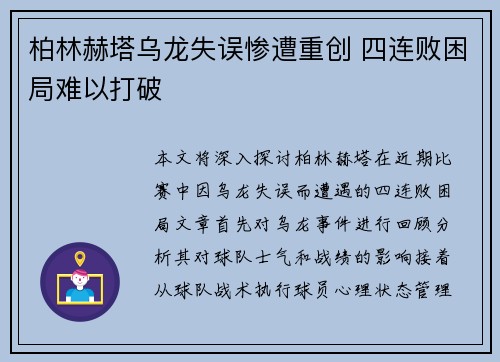 柏林赫塔乌龙失误惨遭重创 四连败困局难以打破

本文将深入探讨柏林赫塔在近期比赛中因乌龙失误而遭遇的四连败困局文章首先对乌龙事件进行回顾分析其对球队士气和战绩的影响接着从球队战术执行球员心理状态管理